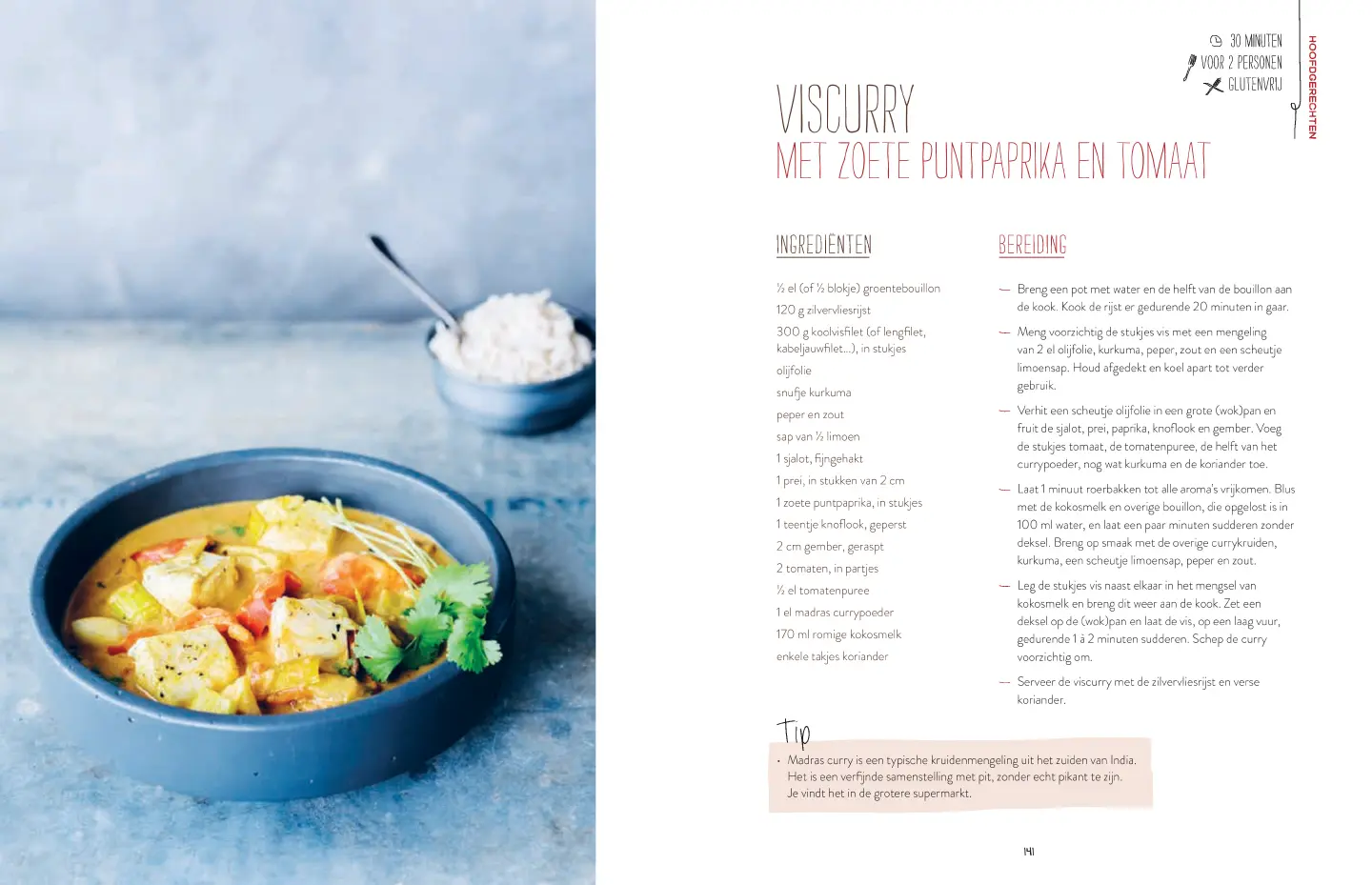 30 MINUTEN
VOOR 2 PERSONEN
GLUTENVRIJ

HOOFDGERECHTEN

VISCURRY
MET ZOETE PUNTPAPRIKA EN TOMAAT

INGREDIËNTEN

½ el (of ½ blokje) groentebouillon
120 g zilvervliesrijst
300 g koolvisfilet (of lengfilet, kabeljauwfilet...), in stukjes
olijfolie
snufje kurkuma
peper en zout
sap van ½ limoen
1 sjalot, fijngehakt
1 prei, in stukken van 2 cm
1 zoete puntpaprika, in stukjes
1 teentje knoflook, geperst
2 cm gember, geraspt
2 tomaten, in partjes
½ el tomatenpuree
1 el madras currypoeder
170 ml romige kokosmelk
enkele takjes koriander

BEREIDING

— Breng een pot met water en de helft van de bouillon aan de kook. Kook de rijst er gedurende 20 minuten in gaar.
— Meng voorzichtig de stukjes vis met een mengeling van 2 el olijfolie, kurkuma, peper, zout en een scheutje limoensap. Houd afgedekt en koel apart tot verder gebruik.
— Verhit een scheutje olijfolie in een grote (wok)pan en fruit de sjalot, prei, paprika, knoflook en gember. Voeg de stukjes tomaat, de tomatenpuree, de helft van het currypoeder, nog wat kurkuma en de koriander toe.
— Laat 1 minuut roerbakken tot alle aroma's vrijkomen. Blus met de kokosmelk en overige bouillon, die opgelost is in 100 ml water, en laat een paar minuten sudderen zonder deksel. Breng op smaak met de overige currykruiden, kurkuma, een scheutje limoensap, peper en zout.
— Leg de stukjes vis naast elkaar in het mengsel van kokosmelk en breng dit weer aan de kook. Zet een deksel op de (wok)pan en laat de vis, op een laag vuur, gedurende 1 à 2 minuten sudderen. Schep de curry voorzichtig om.
— Serveer de viscurry met de zilvervliesrijst en verse koriander.

Tip
• Madras curry is een typische kruidenmengeling uit het zuiden van India. Het is een verfijnde samenstelling met pit, zonder echt pikant te zijn. Je vindt het in de grotere supermarkt.

141